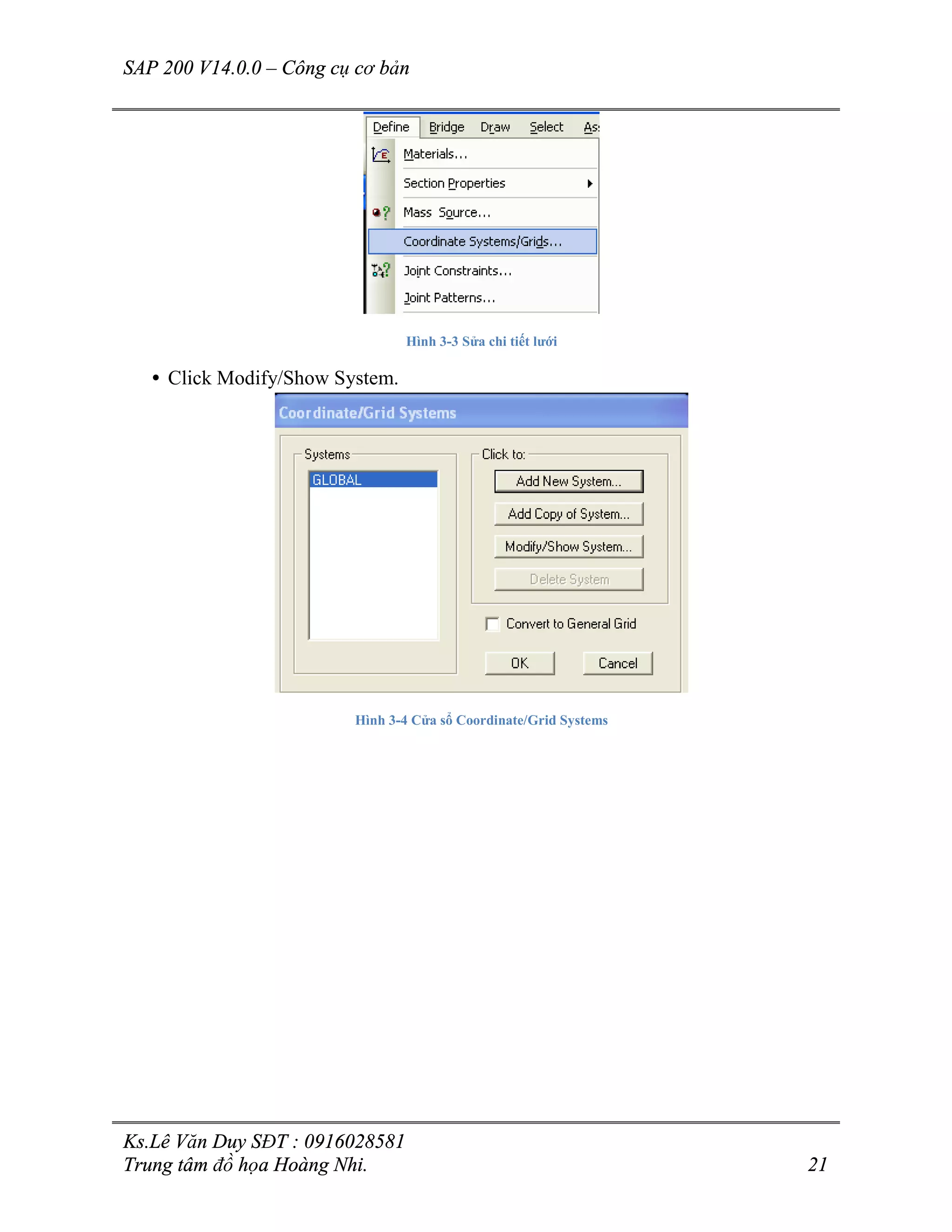 SAP 200 V14.0.0 – Công cụ cơ bản

Define Bridge Draw Select As

Materials...

Section Properties

Mass Source...

Coordinate Systems/Grids...

Joint Constraints...

Joint Patterns...

Hình 3-3 Sửa chi tiết lưới

• Click Modify/Show System.

Coordinate/Grid Systems

Systems

GLOBAL

Click to:

Add New System...

Add Copy of System...

Modify/Show System...

Delete System

Convert to General Grid

OK

Cancel

Hình 3-4 Cửa sổ Coordinate/Grid Systems

Ks.Lê Văn Duy SĐT : 0916028581
Trung tâm đồ họa Hoàng Nhi.

21